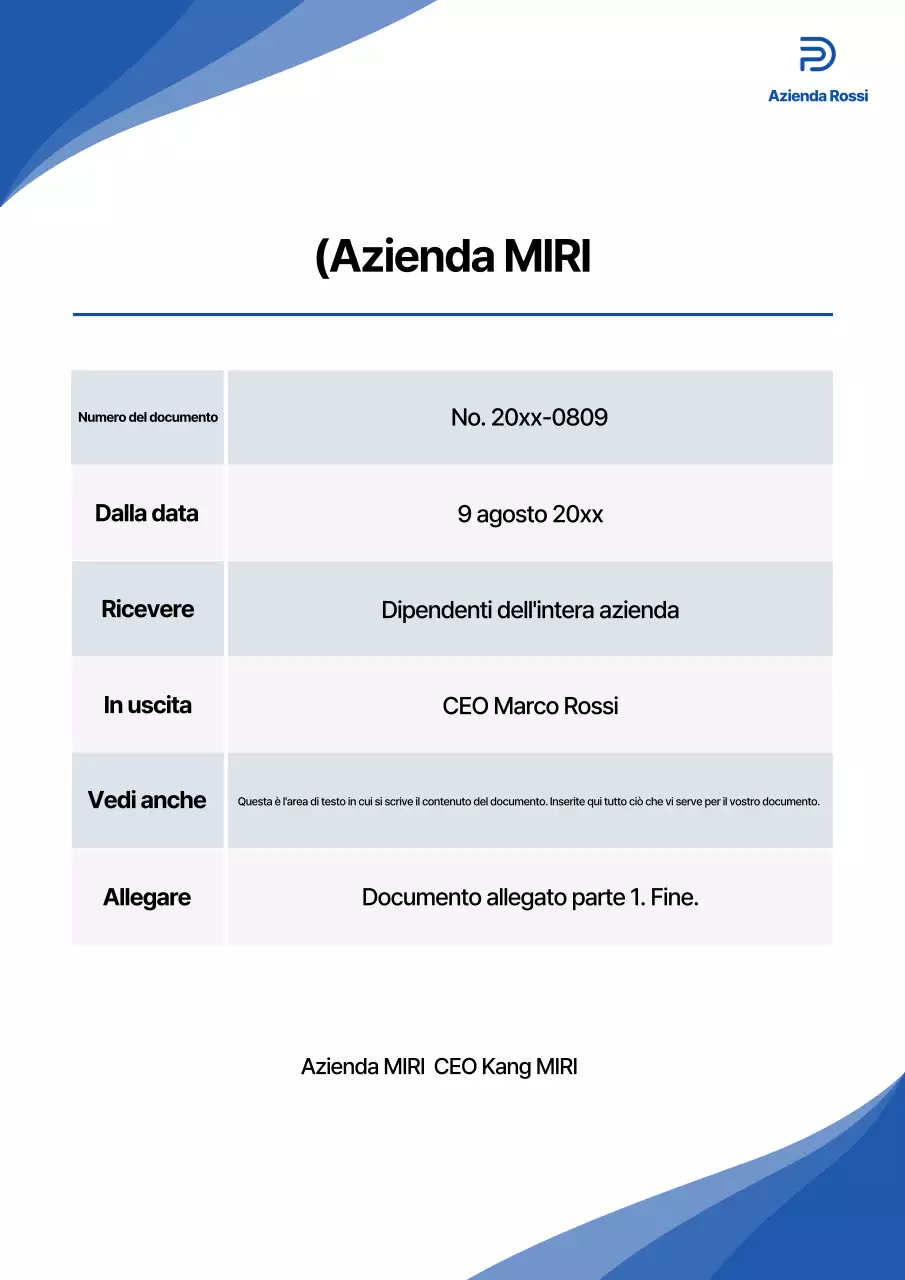 Azienda Rossi

(Azienda MIRI

| Numero del documento | No. 20xx-0809 |
|---|---|
| Dalla data | 9 agosto 20xx |
| Ricevere | Dipendenti dell'intera azienda |
| In uscita | CEO Marco Rossi |
| Vedi anche | Questa è l'area di testo in cui si scrive il contenuto del documento. Inserite qui tutto ciò che vi serve per il vostro documento. |
| Allegare | Documento allegato parte 1. Fine. |

Azienda MIRI CEO Kang MIRI